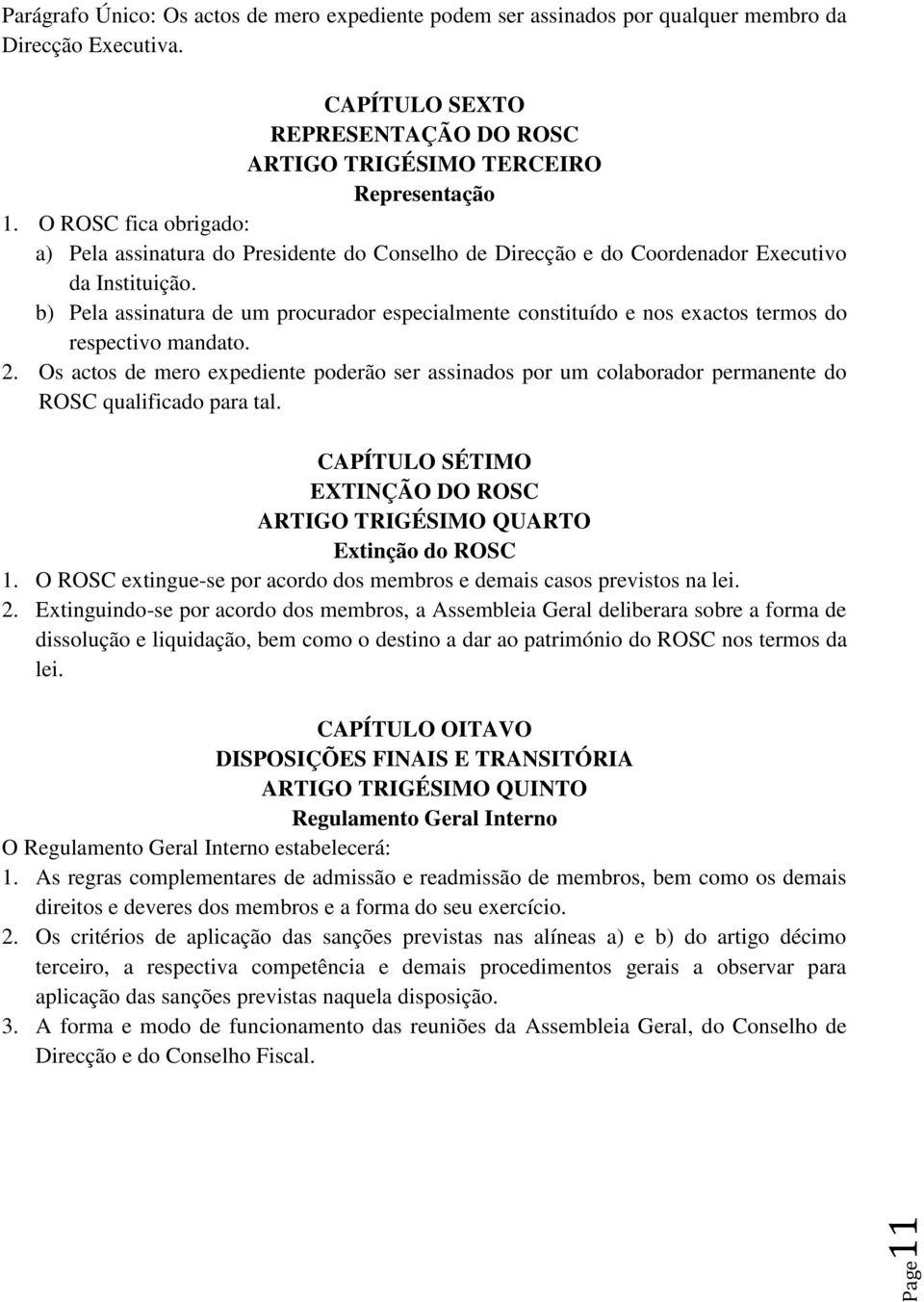 Parágrafo Único: Os actos de mero expediente podem ser assinados por qualquer membro da Direcção Executiva.

CAPÍTULO SEXTO
REPRESENTAÇÃO DO ROSC
ARTIGO TRIGÉSIMO TERCEIRO
Representação

1. O ROSC fica obrigado:
a) Pela assinatura do Presidente do Conselho de Direcção e do Coordenador Executivo da Instituição.
b) Pela assinatura de um procurador especialmente constituído e nos exactos termos do respectivo mandato.
2. Os actos de mero expediente poderão ser assinados por um colaborador permanente do ROSC qualificado para tal.

CAPÍTULO SÉTIMO
EXTINÇÃO DO ROSC
ARTIGO TRIGÉSIMO QUARTO
Extinção do ROSC

1. O ROSC extingue-se por acordo dos membros e demais casos previstos na lei.
2. Extinguindo-se por acordo dos membros, a Assembleia Geral deliberara sobre a forma de dissolução e liquidação, bem como o destino a dar ao património do ROSC nos termos da lei.

CAPÍTULO OITAVO
DISPOSIÇÕES FINAIS E TRANSITÓRIA
ARTIGO TRIGÉSIMO QUINTO
Regulamento Geral Interno

O Regulamento Geral Interno estabelecerá:
1. As regras complementares de admissão e readmissão de membros, bem como os demais direitos e deveres dos membros e a forma do seu exercício.
2. Os critérios de aplicação das sanções previstas nas alíneas a) e b) do artigo décimo terceiro, a respectiva competência e demais procedimentos gerais a observar para aplicação das sanções previstas naquela disposição.
3. A forma e modo de funcionamento das reuniões da Assembleia Geral, do Conselho de Direcção e do Conselho Fiscal.

Page 11